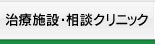 治療施設・相談クリニック